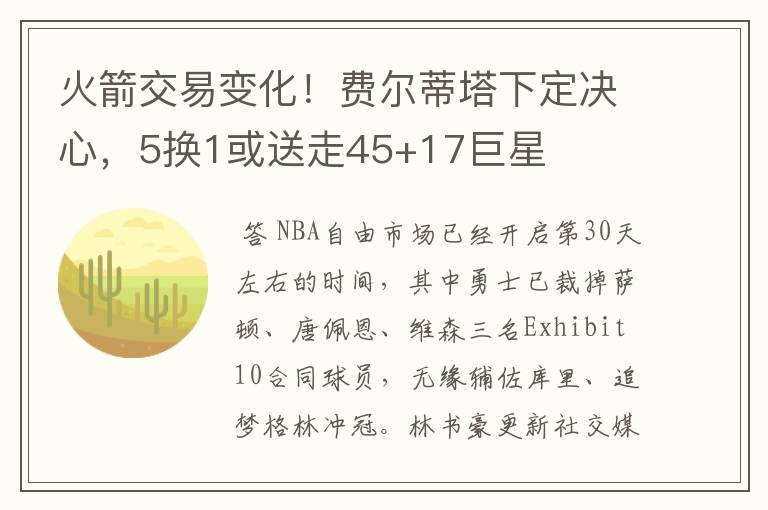 火箭交易变化！费尔蒂塔下定决心，5换1或送走45+17巨星

答 NBA自由市场已经开启第30天左右的时间，其中勇士已裁掉萨顿、唐佩恩、维森三名Exhibit 10合同球员，无缘辅佐库里、追梦格林冲冠。林书豪更新社交媒